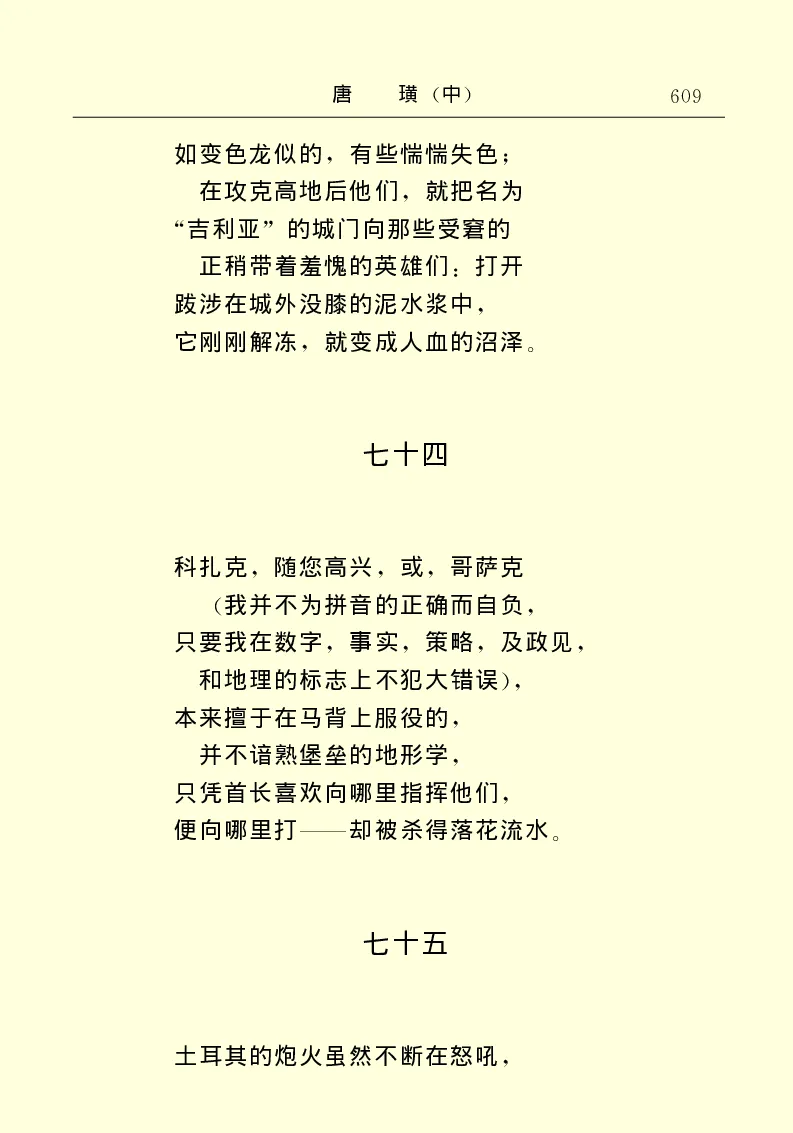 唐　璜（中）　609

如变色龙似的，有些惴惴失色；
在攻克高地后他们，就把名为
“吉利亚”的城门向那些受窘的
正稍带着羞愧的英雄们：打开
跋涉在城外没膝的泥水浆中，
它刚刚解冻，就变成人血的沼泽。

七十四

科扎克，随您高兴，或，哥萨克
（我并不为拼音的正确而自负，
只要我在数字，事实，策略，及政见，
和地理的标志上不犯大错误），
本来擅于在马背上服役的，
并不谙熟堡垒的地形学，
只凭首长喜欢向哪里指挥他们，
便向哪里打——却被杀得落花流水。

七十五

土耳其的炮火虽然不断在怒吼，